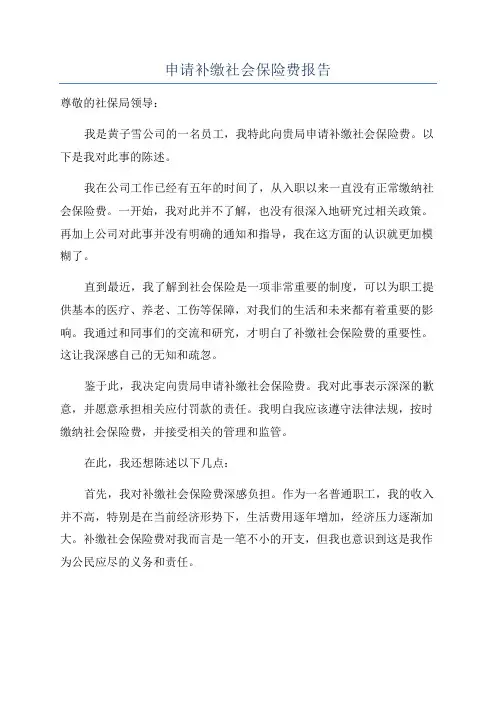 申请补缴社会保险费报告

尊敬的社保局领导：

我是黄子雪公司的一名员工，我特此向贵局申请补缴社会保险费。以下是我对此事的陈述。

我在公司工作已经有五年的时间了，从入职以来一直没有正常缴纳社会保险费。一开始，我对此并不了解，也没有很深入地研究过相关政策。再加上公司对此事并没有明确的通知和指导，我在这方面的认识就更加模糊了。

直到最近，我了解到社会保险是一项非常重要的制度，可以为职工提供基本的医疗、养老、工伤等保障，对我们的生活和未来都有着重要的影响。我通过和同事们的交流和研究，才明白了补缴社会保险费的重要性。这让我深感自己的无知和疏忽。

鉴于此，我决定向贵局申请补缴社会保险费。我对此事表示深深的歉意，并愿意承担相关应付罚款的责任。我明白我应该遵守法律法规，按时缴纳社会保险费，并接受相关的管理和监管。

在此，我还想陈述以下几点：

首先，我对补缴社会保险费深感负担。作为一名普通职工，我的收入并不高，特别是在当前经济形势下，生活费用逐年增加，经济压力逐渐加大。补缴社会保险费对我而言是一笔不小的开支，但我也意识到这是我作为公民应尽的义务和责任。